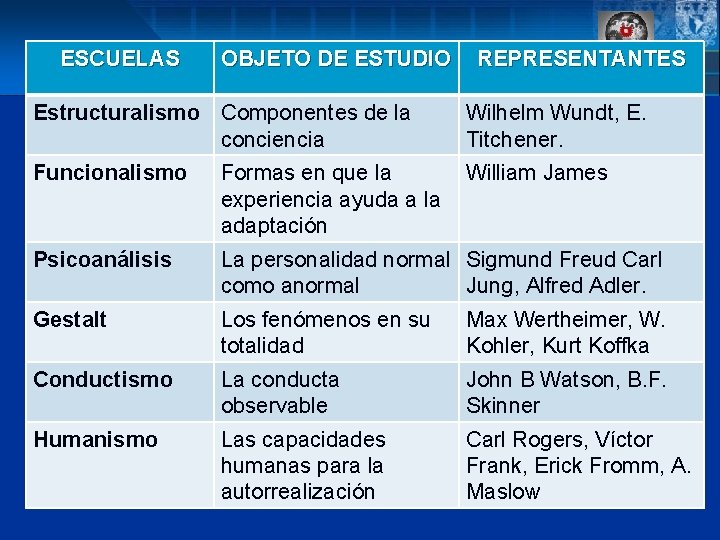 | ESCUELAS | OBJETO DE ESTUDIO | REPRESENTANTES |
|---|---|---|
| Estructuralismo | Componentes de la conciencia | Wilhelm Wundt, E. Titchener. |
| Funcionalismo | Formas en que la experiencia ayuda a la adaptación | William James |
| Psicoanálisis | La personalidad normal como anormal | Sigmund Freud Carl Jung, Alfred Adler. |
| Gestalt | Los fenómenos en su totalidad | Max Wertheimer, W. Kohler, Kurt Koffka |
| Conductismo | La conducta observable | John B Watson, B.F. Skinner |
| Humanismo | Las capacidades humanas para la autorrealización | Carl Rogers, Víctor Frank, Erick Fromm, A. Maslow |